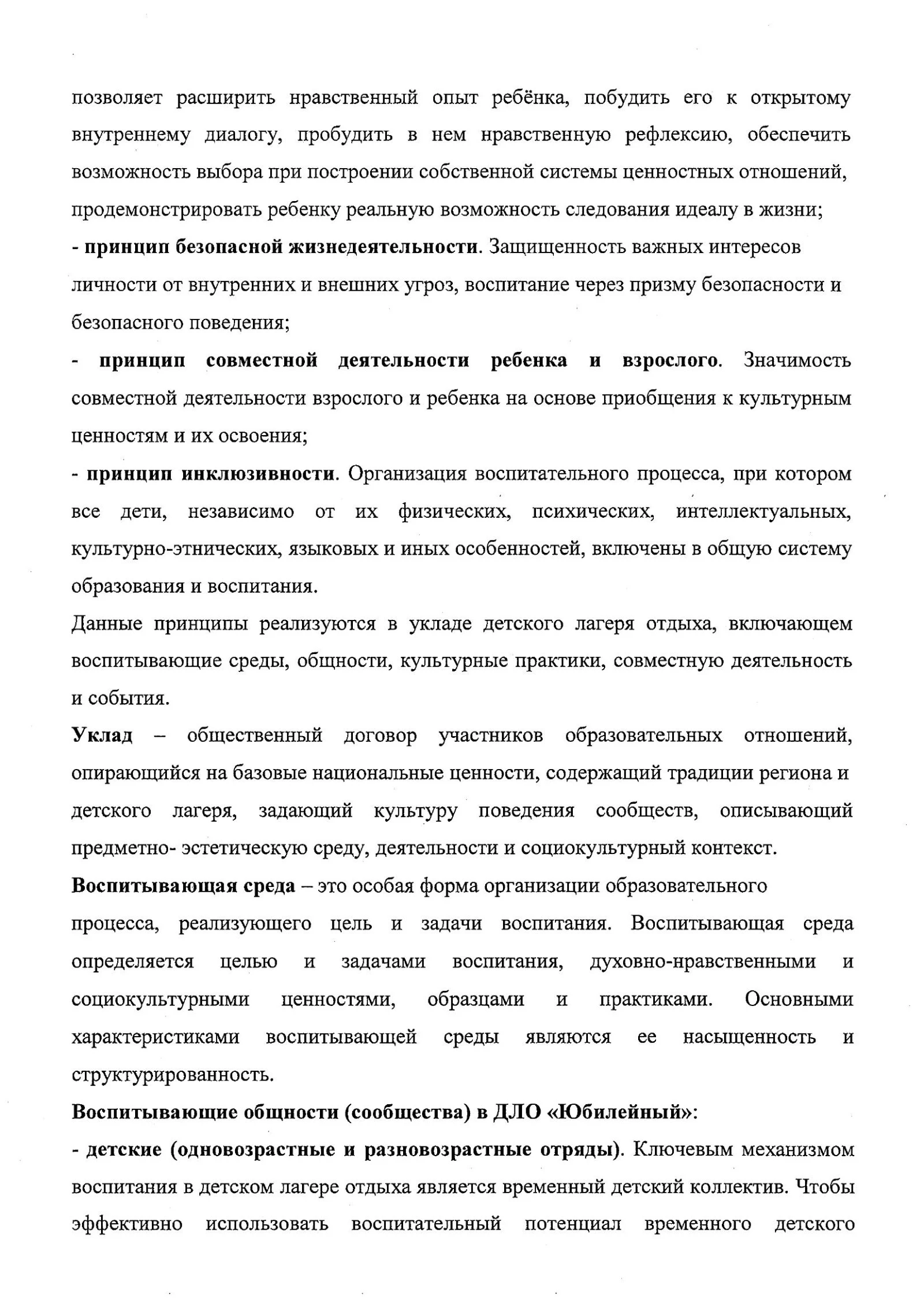 позволяет расширить нравственный опыт ребёнка, побудить его к открытому внутреннему диалогу, пробудить в нем нравственную рефлексию, обеспечить возможность выбора при построении собственной системы ценностных отношений, продемонстрировать ребенку реальную возможность следования идеалу в жизни;
- принцип безопасной жизнедеятельности. Защищенность важных интересов личности от внутренних и внешних угроз, воспитание через призму безопасности и безопасного поведения;
- принцип совместной деятельности ребенка и взрослого. Значимость совместной деятельности взрослого и ребенка на основе приобщения к культурным ценностям и их освоения;
- принцип инклюзивности. Организация воспитательного процесса, при котором все дети, независимо от их физических, психических, интеллектуальных, культурно-этнических, языковых и иных особенностей, включены в общую систему образования и воспитания.
Данные принципы реализуются в укладе детского лагеря отдыха, включающем воспитывающие среды, общности, культурные практики, совместную деятельность и события.
Уклад – общественный договор участников образовательных отношений, опирающийся на базовые национальные ценности, содержащий традиции региона и детского лагеря, задающий культуру поведения сообществ, описывающий предметно- эстетическую среду, деятельности и социокультурный контекст.
Воспитывающая среда – это особая форма организации образовательного процесса, реализующего цель и задачи воспитания. Воспитывающая среда определяется целью и задачами воспитания, духовно-нравственными и социокультурными ценностями, образцами и практиками. Основными характеристиками воспитывающей среды являются ее насыщенность и структурированность.
Воспитывающие общности (сообщества) в ДЛО «Юбилейный»:
- детские (одновозрастные и разновозрастные отряды). Ключевым механизмом воспитания в детском лагере отдыха является временный детский коллектив. Чтобы эффективно использовать воспитательный потенциал временного детского